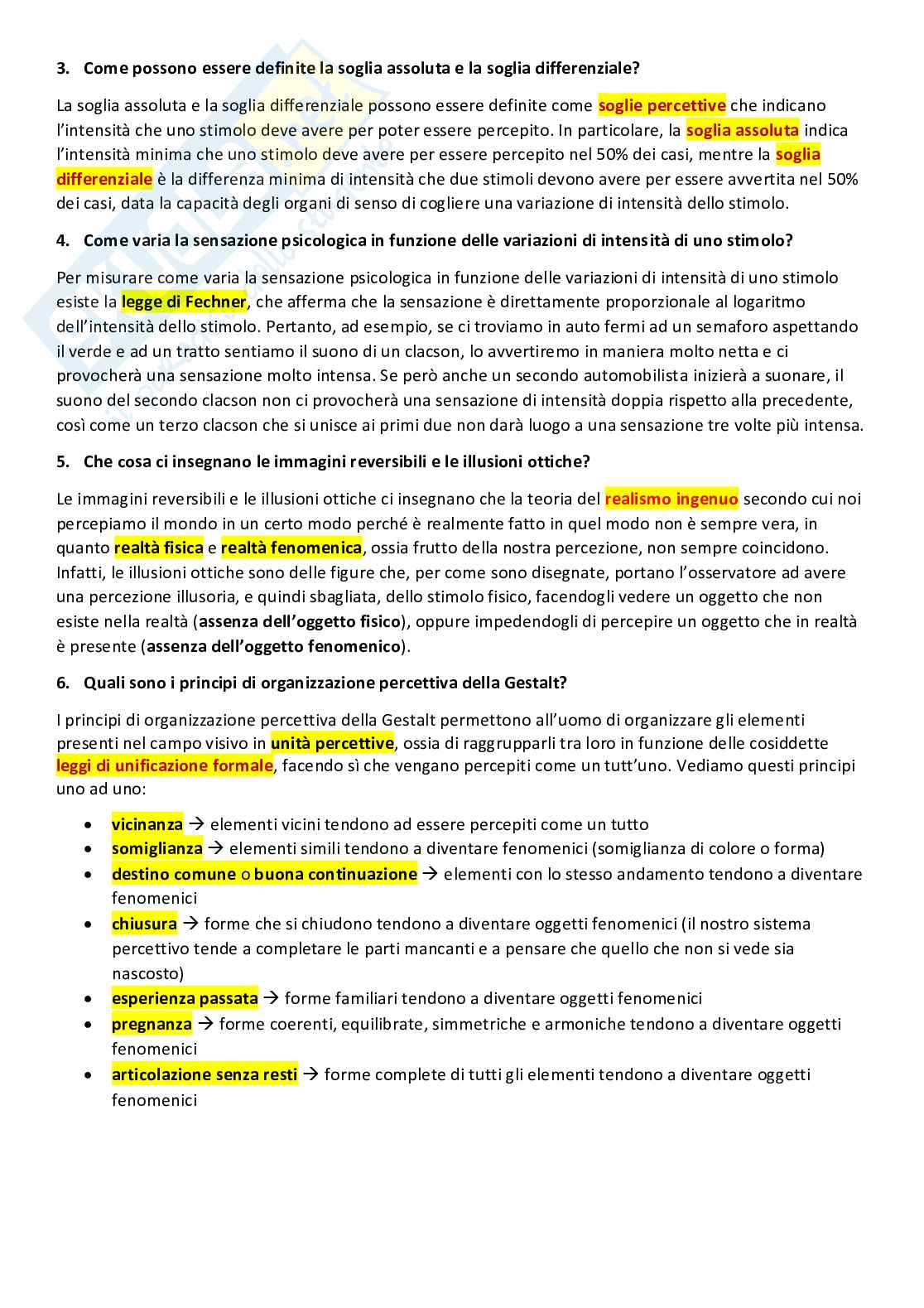 3. Come possono essere definite la soglia assoluta e la soglia differenziale?

La soglia assoluta e la soglia differenziale possono essere definite come soglie percettive che indicano l'intensità che uno stimolo deve avere per poter essere percepito. In particolare, la soglia assoluta indica l'intensità minima che uno stimolo deve avere per essere percepito nel 50% dei casi, mentre la soglia differenziale è la differenza minima di intensità che due stimoli devono avere per essere avvertita nel 50% dei casi, data la capacità degli organi di senso di cogliere una variazione di intensità dello stimolo.

4. Come varia la sensazione psicologica in funzione delle variazioni di intensità di uno stimolo?

Per misurare come varia la sensazione psicologica in funzione delle variazioni di intensità di uno stimolo esiste la legge di Fechner, che afferma che la sensazione è direttamente proporzionale al logaritmo dell'intensità dello stimolo. Pertanto, ad esempio, se ci troviamo in auto fermi ad un semaforo aspettando il verde e ad un tratto sentiamo il suono di un clacson, lo avvertiremo in maniera molto netta e ci provocherà una sensazione molto intensa. Se però anche un secondo automobilista inizierà a suonare, il suono del secondo clacson non ci provocherà una sensazione di intensità doppia rispetto alla precedente, così come un terzo clacson che si unisce ai primi due non darà luogo a una sensazione tre volte più intensa.

5. Che cosa ci insegnano le immagini reversibili e le illusioni ottiche?

Le immagini reversibili e le illusioni ottiche ci insegnano che la teoria del realismo ingenuo secondo cui noi percepiamo il mondo in un certo modo perché è realmente fatto in quel modo non è sempre vera, in quanto realtà fisica e realtà fenomenica, ossia frutto della nostra percezione, non sempre coincidono. Infatti, le illusioni ottiche sono delle figure che, per come sono disegnate, portano l'osservatore ad avere una percezione illusoria, e quindi sbagliata, dello stimolo fisico, facendogli vedere un oggetto che non esiste nella realtà (assenza dell'oggetto fisico), oppure impedendogli di percepire un oggetto che in realtà è presente (assenza dell'oggetto fenomenico).

6. Quali sono i principi di organizzazione percettiva della Gestalt?

I principi di organizzazione percettiva della Gestalt permettono all'uomo di organizzare gli elementi presenti nel campo visivo in unità percettive, ossia di raggrupparli tra loro in funzione delle cosiddette leggi di unificazione formale, facendo sì che vengano percepiti come un tutt'uno. Vediamo questi principi uno ad uno:

• vicinanza → elementi vicini tendono ad essere percepiti come un tutto
• somiglianza → elementi simili tendono a diventare fenomenici (somiglianza di colore o forma)
• destino comune o buona continuazione → elementi con lo stesso andamento tendono a diventare fenomenici
• chiusura → forme che si chiudono tendono a diventare oggetti fenomenici (il nostro sistema percettivo tende a completare le parti mancanti e a pensare che quello che non si vede sia nascosto)
• esperienza passata → forme familiari tendono a diventare oggetti fenomenici
• pregnanza → forme coerenti, equilibrate, simmetriche e armoniche tendono a diventare oggetti fenomenici
• articolazione senza resti → forme complete di tutti gli elementi tendono a diventare oggetti fenomenici